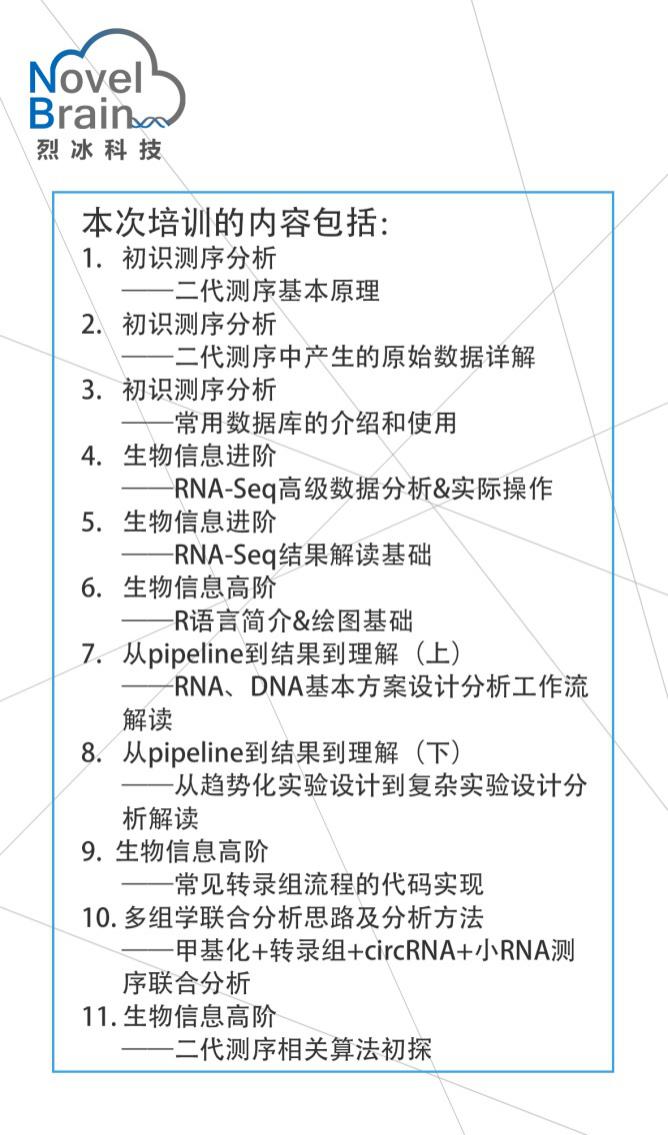 Novel Brain
烈冰科技

本次培训的内容包括:
1. 初识测序分析
——二代测序基本原理
2. 初识测序分析
——二代测序中产生的原始数据详解
3. 初识测序分析
——常用数据库的介绍和使用
4. 生物信息进阶
——RNA-Seq高级数据分析&实际操作
5. 生物信息进阶
——RNA-Seq结果解读基础
6. 生物信息高阶
——R语言简介&绘图基础
7. 从pipeline到结果到理解（上）
——RNA、DNA基本方案设计分析工作流解读
8. 从pipeline到结果到理解（下）
——从趋势化实验设计到复杂实验设计分析解读
9. 生物信息高阶
——常见转录组流程的代码实现
10. 多组学联合分析思路及分析方法
——甲基化+转录组+circRNA+小RNA测序联合分析
11. 生物信息高阶
——二代测序相关算法初探